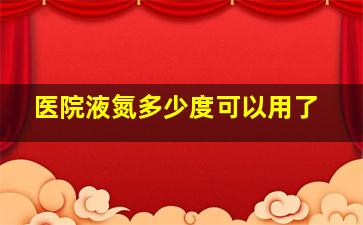 医院液氮多少度可以用了